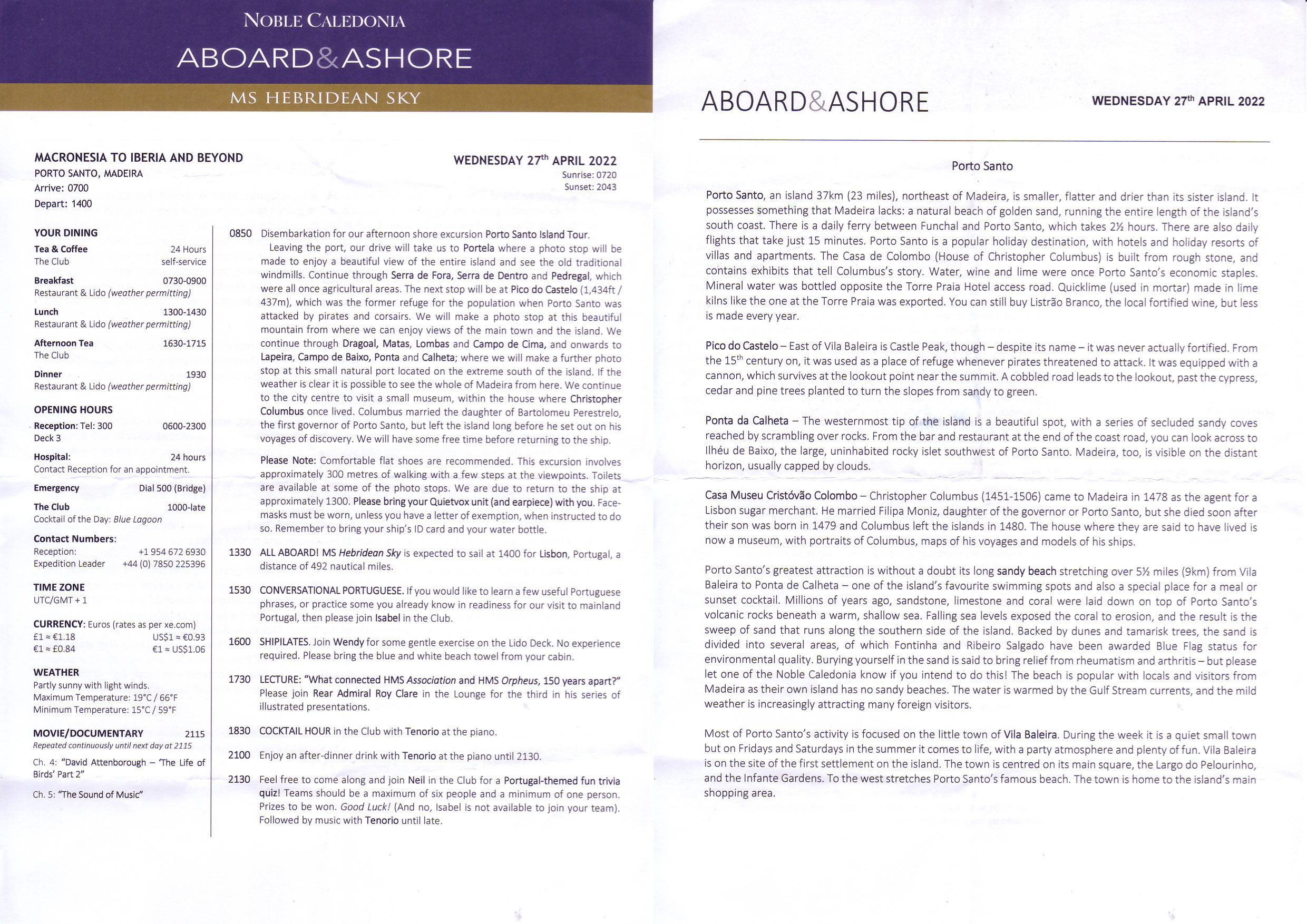 NOBLE CALEDONIA

ABOARD&ASHORE

MS HEBRIDEAN SKY

MACRONESIA TO IBERIA AND BEYOND
PORTO SANTO, MADEIRA
Arrive: 0700
Depart: 1400

WEDNESDAY 27th APRIL 2022
Sunrise: 0720
Sunset: 2043

YOUR DINING

Tea & Coffee 24 Hours
The Club self-service

Breakfast 0730-0900
Restaurant & Lido (weather permitting)

Lunch 1300-1430
Restaurant & Lido (weather permitting)

Afternoon Tea 1630-1715
The Club

Dinner 1930
Restaurant & Lido (weather permitting)

OPENING HOURS

Reception: Tel: 300 0600-2300
Deck 3

Hospital: 24 hours
Contact Reception for an appointment.

Emergency Dial 500 (Bridge)

The Club 1000-late
Cocktail of the Day: Blue Lagoon

Contact Numbers:
Reception: +1 954 672 6930
Expedition Leader +44 (0) 7850 225396

TIME ZONE
UTC/GMT + 1

CURRENCY: Euros (rates as per xe.com)
£1 ≈ €1.18 US$1 ≈ €0.93
€1 ≈ £0.84 €1 ≈ US$1.06

WEATHER
Partly sunny with light winds.
Maximum Temperature: 19°C / 66°F
Minimum Temperature: 15°C / 59°F

MOVIE/DOCUMENTARY 2115
Repeated continuously until next day at 2115
Ch. 4: "David Attenborough – 'The Life of Birds' Part 2"
Ch. 5: "The Sound of Music"

0850 Disembarkation for our afternoon shore excursion Porto Santo Island Tour.
Leaving the port, our drive will take us to Portela where a photo stop will be made to enjoy a beautiful view of the entire island and see the old traditional windmills. Continue through Serra de Fora, Serra de Dentro and Pedregal, which were all once agricultural areas. The next stop will be at Pico do Castelo (1,434ft / 437m), which was the former refuge for the population when Porto Santo was attacked by pirates and corsairs. We will make a photo stop at this beautiful mountain from where we can enjoy views of the main town and the island. We continue through Dragoal, Matas, Lombas and Campo de Cima, and onwards to Lapeira, Campo de Baixo, Ponta and Calheta; where we will make a further photo stop at this small natural port located on the extreme south of the island. If the weather is clear it is possible to see the whole of Madeira from here. We continue to the city centre to visit a small museum, within the house where Christopher Columbus once lived. Columbus married the daughter of Bartolomeu Perestrelo, the first governor of Porto Santo, but left the island long before he set out on his voyages of discovery. We will have some free time before returning to the ship.

Please Note: Comfortable flat shoes are recommended. This excursion involves approximately 300 metres of walking with a few steps at the viewpoints. Toilets are available at some of the photo stops. We are due to return to the ship at approximately 1300. Please bring your Quietvox unit (and earpiece) with you. Facemasks must be worn, unless you have a letter of exemption, when instructed to do so. Remember to bring your ship's ID card and your water bottle.

1330 ALL ABOARD! MS Hebridean Sky is expected to sail at 1400 for Lisbon, Portugal, a distance of 492 nautical miles.

1530 CONVERSATIONAL PORTUGUESE. If you would like to learn a few useful Portuguese phrases, or practice some you already know in readiness for our visit to mainland Portugal, then please join Isabel in the Club.

1600 SHIPILATES. Join Wendy for some gentle exercise on the Lido Deck. No experience required. Please bring the blue and white beach towel from your cabin.

1730 LECTURE: "What connected HMS Association and HMS Orpheus, 150 years apart?" Please join Rear Admiral Roy Clare in the Lounge for the third in his series of illustrated presentations.

1830 COCKTAIL HOUR in the Club with Tenorio at the piano.

2100 Enjoy an after-dinner drink with Tenorio at the piano until 2130.

2130 Feel free to come along and join Neil in the Club for a Portugal-themed fun trivia quiz! Teams should be a maximum of six people and a minimum of one person. Prizes to be won. Good Luck! (And no, Isabel is not available to join your team). Followed by music with Tenorio until late.

ABOARD&ASHORE

WEDNESDAY 27th APRIL 2022

Porto Santo

Porto Santo, an island 37km (23 miles), northeast of Madeira, is smaller, flatter and drier than its sister island. It possesses something that Madeira lacks: a natural beach of golden sand, running the entire length of the island's south coast. There is a daily ferry between Funchal and Porto Santo, which takes 2½ hours. There are also daily flights that take just 15 minutes. Porto Santo is a popular holiday destination, with hotels and holiday resorts of villas and apartments. The Casa de Colombo (House of Christopher Columbus) is built from rough stone, and contains exhibits that tell Columbus's story. Water, wine and lime were once Porto Santo's economic staples. Mineral water was bottled opposite the Torre Praia Hotel access road. Quicklime (used in mortar) made in lime kilns like the one at the Torre Praia was exported. You can still buy Listrão Branco, the local fortified wine, but less is made every year.

Pico do Castelo – East of Vila Baleira is Castle Peak, though – despite its name – it was never actually fortified. From the 15th century on, it was used as a place of refuge whenever pirates threatened to attack. It was equipped with a cannon, which survives at the lookout point near the summit. A cobbled road leads to the lookout, past the cypress, cedar and pine trees planted to turn the slopes from sandy to green.

Ponta da Calheta – The westernmost tip of the island is a beautiful spot, with a series of secluded sandy coves reached by scrambling over rocks. From the bar and restaurant at the end of the coast road, you can look across to Ilhéu de Baixo, the large, uninhabited rocky islet southwest of Porto Santo. Madeira, too, is visible on the distant horizon, usually capped by clouds.

Casa Museu Cristóvão Colombo – Christopher Columbus (1451-1506) came to Madeira in 1478 as the agent for a Lisbon sugar merchant. He married Filipa Moniz, daughter of the governor or Porto Santo, but she died soon after their son was born in 1479 and Columbus left the islands in 1480. The house where they are said to have lived is now a museum, with portraits of Columbus, maps of his voyages and models of his ships.

Porto Santo's greatest attraction is without a doubt its long sandy beach stretching over 5½ miles (9km) from Vila Baleira to Ponta de Calheta – one of the island's favourite swimming spots and also a special place for a meal or sunset cocktail. Millions of years ago, sandstone, limestone and coral were laid down on top of Porto Santo's volcanic rocks beneath a warm, shallow sea. Falling sea levels exposed the coral to erosion, and the result is the sweep of sand that runs along the southern side of the island. Backed by dunes and tamarisk trees, the sand is divided into several areas, of which Fontinha and Ribeiro Salgado have been awarded Blue Flag status for environmental quality. Burying yourself in the sand is said to bring relief from rheumatism and arthritis – but please let one of the Noble Caledonia know if you intend to do this! The beach is popular with locals and visitors from Madeira as their own island has no sandy beaches. The water is warmed by the Gulf Stream currents, and the mild weather is increasingly attracting many foreign visitors.

Most of Porto Santo's activity is focused on the little town of Vila Baleira. During the week it is a quiet small town but on Fridays and Saturdays in the summer it comes to life, with a party atmosphere and plenty of fun. Vila Baleira is on the site of the first settlement on the island. The town is centred on its main square, the Largo do Pelourinho, and the Infante Gardens. To the west stretches Porto Santo's famous beach. The town is home to the island's main shopping area.